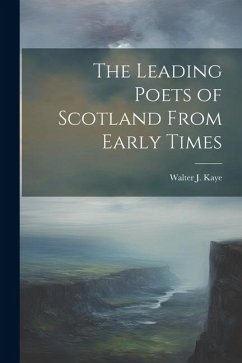 The Leading Poets of Scotland From Early Times

Walter J. Kaye